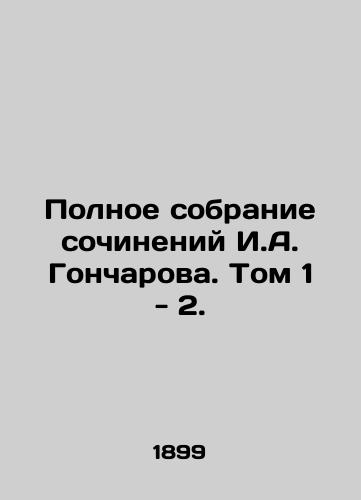 Полное собрание сочинений И.А. Гончарова. Том 1 - 2.

1899